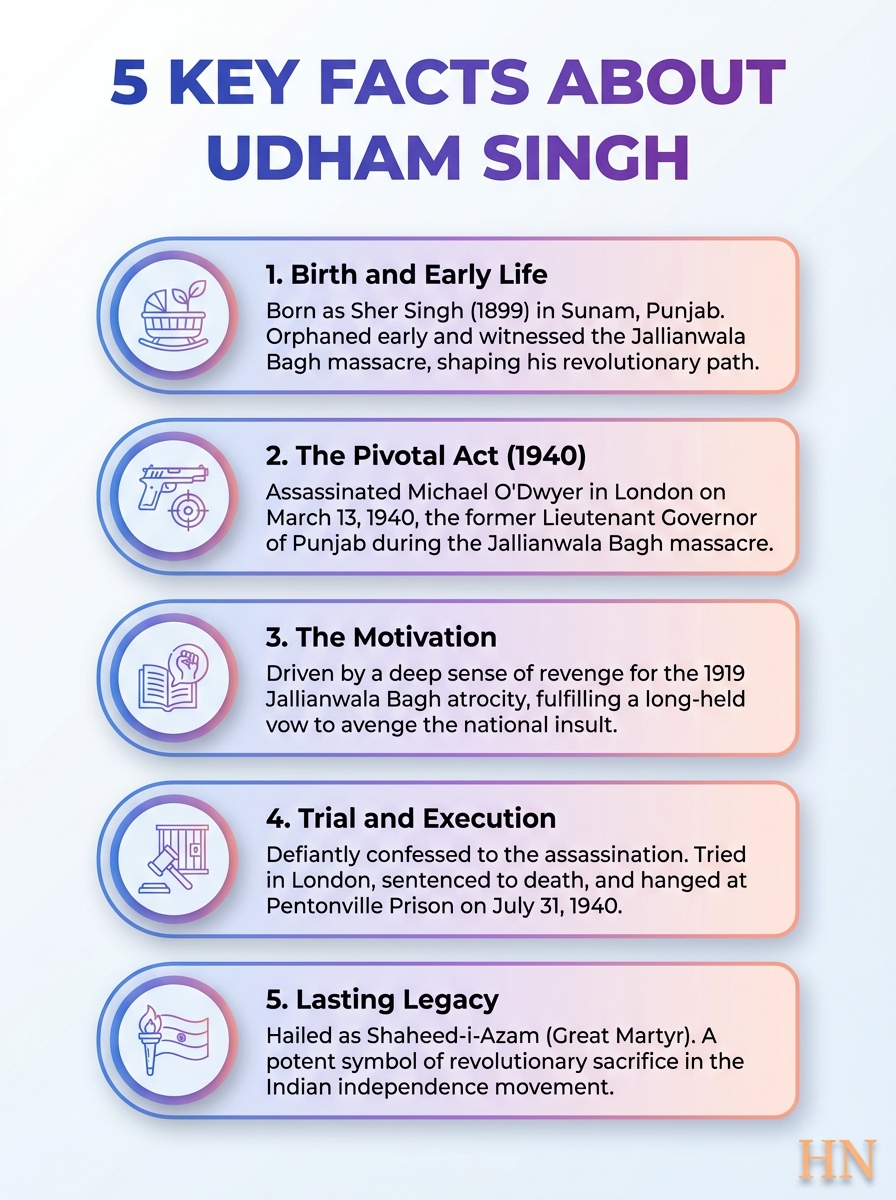 5 KEY FACTS ABOUT UDHAM SINGH

1. Birth and Early Life
Born as Sher Singh (1899) in Sunam, Punjab. Orphaned early and witnessed the Jallianwala Bagh massacre, shaping his revolutionary path.

2. The Pivotal Act (1940)
Assassinated Michael O'Dwyer in London on March 13, 1940, the former Lieutenant Governor of Punjab during the Jallianwala Bagh massacre.

3. The Motivation
Driven by a deep sense of revenge for the 1919 Jallianwala Bagh atrocity, fulfilling a long-held vow to avenge the national insult.

4. Trial and Execution
Defiantly confessed to the assassination. Tried in London, sentenced to death, and hanged at Pentonville Prison on July 31, 1940.

5. Lasting Legacy
Hailed as Shaheed-i-Azam (Great Martyr). A potent symbol of revolutionary sacrifice in the Indian independence movement.

HN